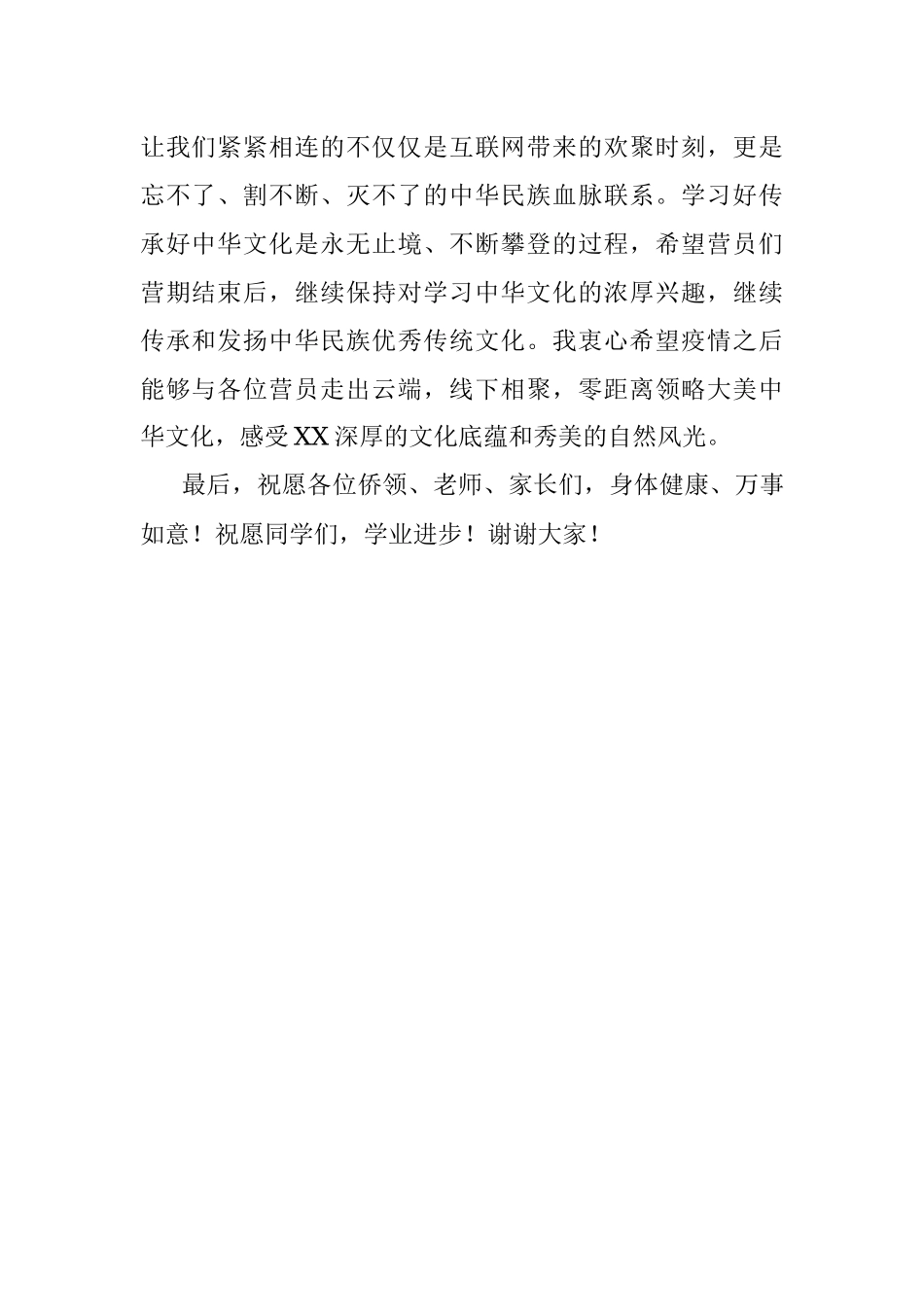 让我们紧紧相连的不仅仅是互联网带来的欢聚时刻，更是忘不了、割不断、灭不了的中华民族血脉联系。学习好传承好中华文化是永无止境、不断攀登的过程，希望营员们营期结束后，继续保持对学习中华文化的浓厚兴趣，继续传承和发扬中华民族优秀传统文化。我衷心希望疫情之后能够与各位营员走出云端，线下相聚，零距离领略大美中华文化，感受XX深厚的文化底蕴和秀美的自然风光。

最后，祝愿各位侨领、老师、家长们，身体健康、万事如意！祝愿同学们，学业进步！谢谢大家！